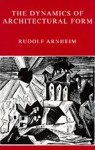 THE DYNAMICS OF ARCHITECTURAL FORM

RUDOLF ARNHEIM